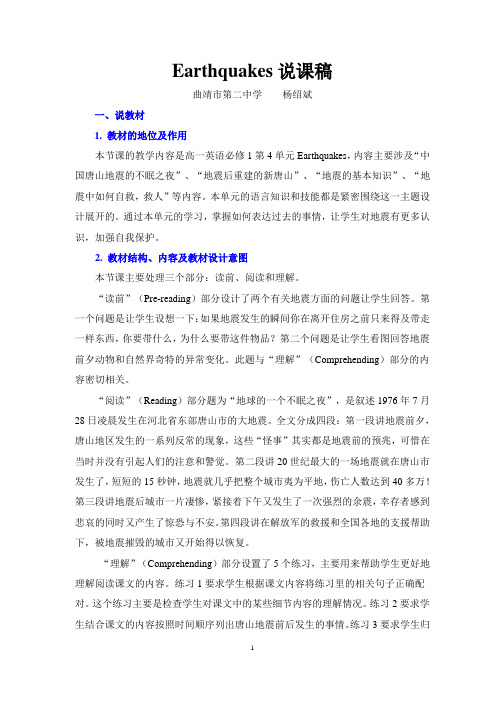 Earthquakes 说课稿

曲靖市第二中学　　杨绍斌

一、说教材

1. 教材的地位及作用

本节课的教学内容是高一英语必修 1 第 4 单元 Earthquakes，内容主要涉及“中国唐山地震的不眠之夜”、“地震后重建的新唐山”、“地震的基本知识”、“地震中如何自救，救人”等内容。本单元的语言知识和技能都是紧密围绕这一主题设计展开的。通过本单元的学习，掌握如何表达过去的事情，让学生对地震有更多认识，加强自我保护。

2. 教材结构、内容及教材设计意图

本节课主要处理三个部分：读前、阅读和理解。

“读前”（Pre-reading）部分设计了两个有关地震方面的问题让学生回答。第一个问题是让学生设想一下：如果地震发生的瞬间你在离开住房之前只来得及带走一样东西，你要带什么，为什么要带这件物品？第二个问题是让学生看图回答地震前夕动物和自然界奇特的异常变化。此题与“理解”（Comprehending）部分的内容密切相关。

“阅读”（Reading）部分题为“地球的一个不眠之夜”，是叙述 1976 年 7 月 28 日凌晨发生在河北省东部唐山市的大地震。全文分成四段：第一段讲地震前夕，唐山地区发生的一系列反常的现象，这些“怪事”其实都是地震前的预兆，可惜在当时并没有引起人们的注意和警觉。第二段讲 20 世纪最大的一场地震就在唐山市发生了，短短的 15 秒钟，地震就几乎把整个城市夷为平地，伤亡人数达到 40 多万！第三段讲地震后城市一片凄惨，紧接着下午又发生了一次强烈的余震，幸存者感到悲哀的同时又产生了惊恐与不安。第四段讲在解放军的救援和全国各地的支援帮助下，被地震摧毁的城市又开始得以恢复。

“理解”（Comprehending）部分设置了 5 个练习，主要用来帮助学生更好地理解阅读课文的内容。练习 1 要求学生根据课文内容将练习里的相关句子正确配对。这个练习主要是检查学生对课文中的某些细节内容的理解情况。练习 2 要求学生结合课文的内容按照时间顺序列出唐山地震前后发生的事情。练习 3 要求学生归

1